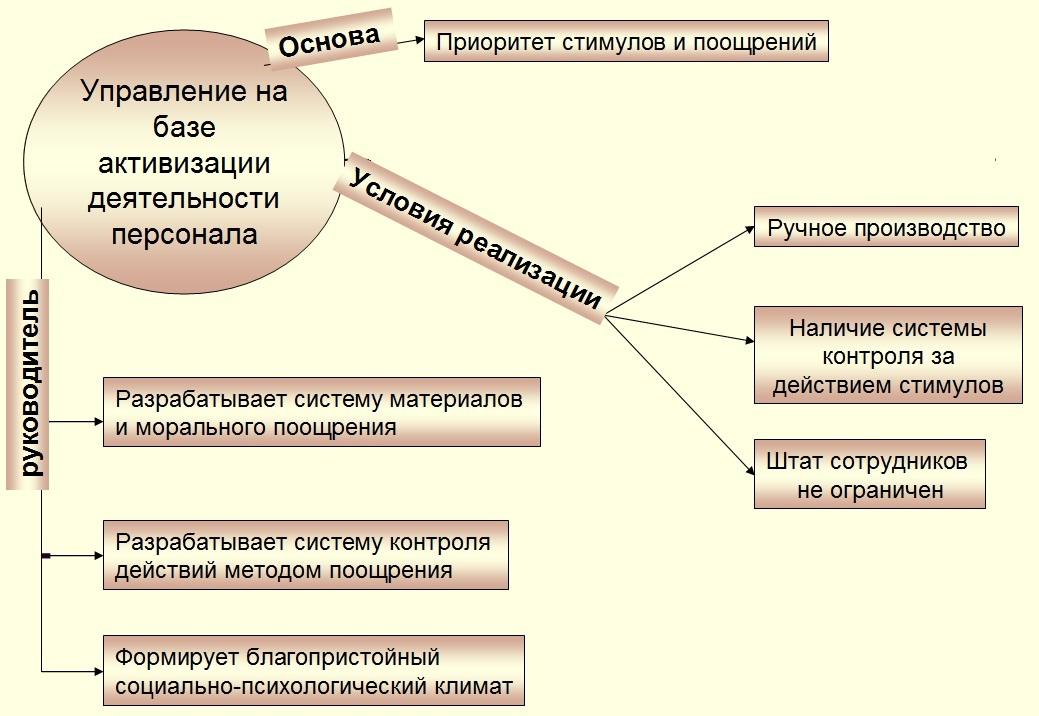 Управление на базе активизации деятельности персонала

Основа

Приоритет стимулов и поощрений

Условия реализации

Ручное производство

Наличие системы контроля за действием стимулов

Штат сотрудников не ограничен

руководитель

Разрабатывает систему материалов и морального поощрения

Разрабатывает систему контроля действий методом поощрения

Формирует благопристойный социально-психологический климат